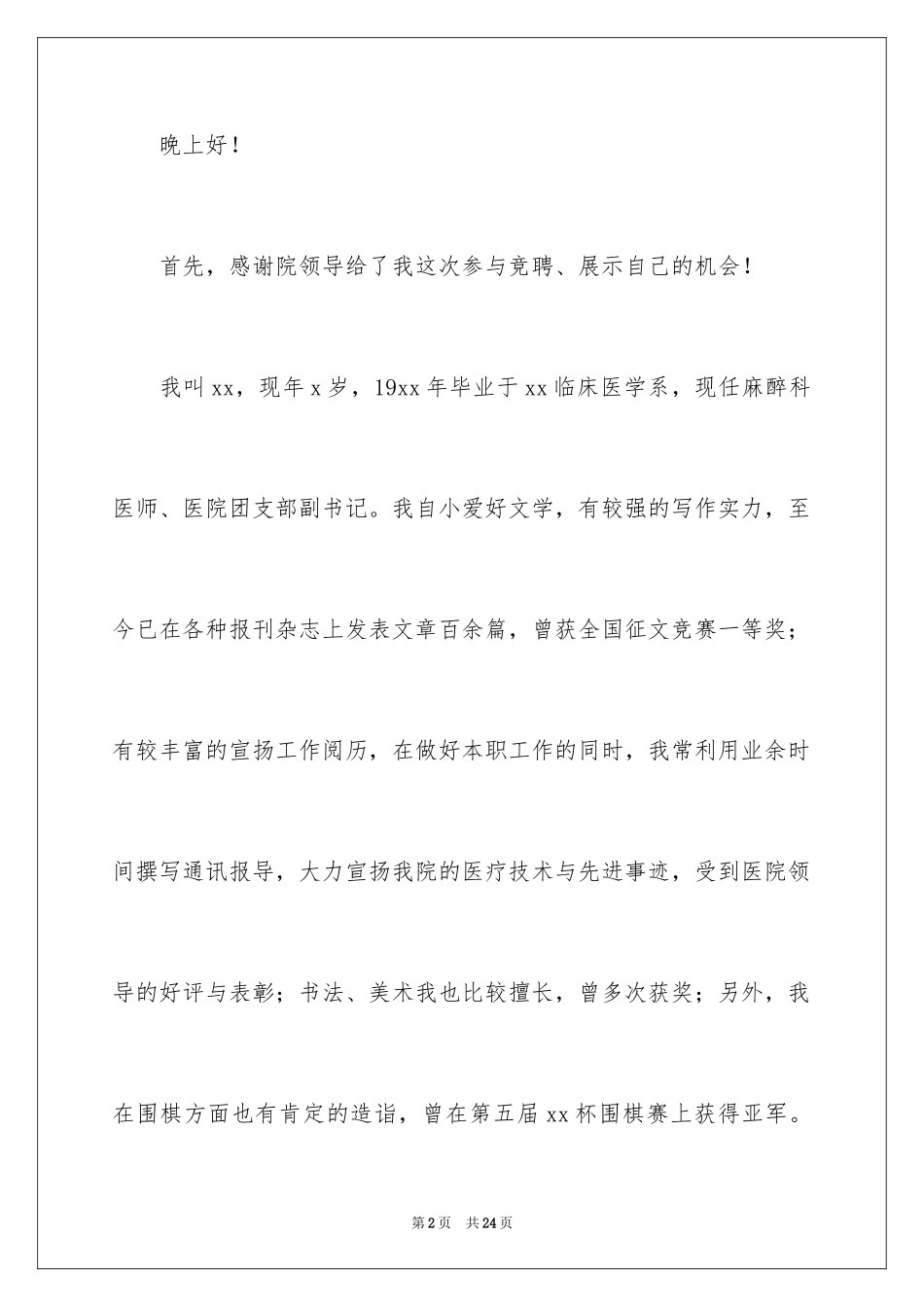 晚上好！

首先，感谢院领导给了我这次参与竞聘、展示自己的机会！

我叫xx，现年x岁，19xx年毕业于xx临床医学系，现任麻醉科医师、医院团支部副书记。我自小爱好文学，有较强的写作实力，至今已在各种报刊杂志上发表文章百余篇，曾获全国征文竞赛一等奖；有较丰富的宣扬工作阅历，在做好本职工作的同时，我常利用业余时间撰写通讯报导，大力宣扬我院的医疗技术与先进事迹，受到医院领导的好评与表彰；书法、美术我也比较擅长，曾多次获奖；另外，我在围棋方面也有肯定的造诣，曾在第五届xx杯围棋赛上获得亚军。

第2页　共24页